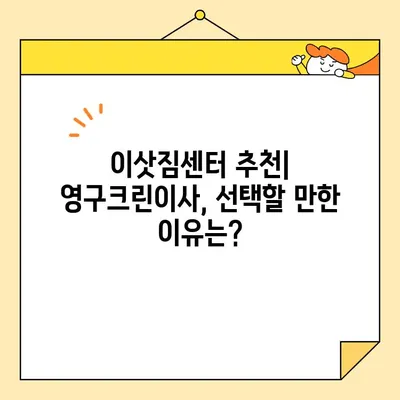 이삿짐센터 추천|
영구크린이사, 선택할 만한
이유는?